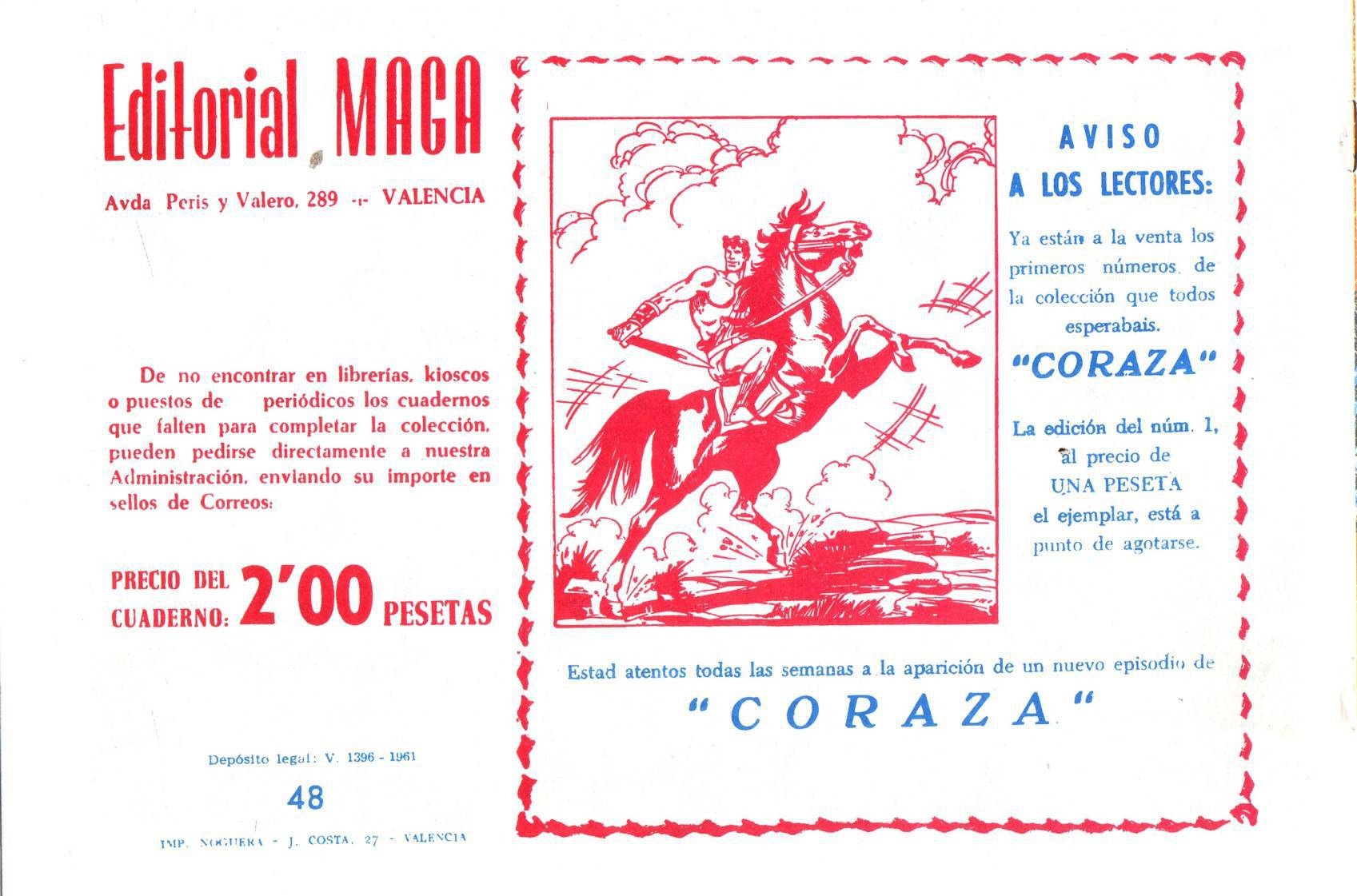 Editorial MAGA

Avda Peris y Valero, 289 -:- VALENCIA

De no encontrar en librerías, kioscos o puestos de periódicos los cuadernos que falten para completar la colección, pueden pedirse directamente a nuestra Administración, enviando su importe en sellos de Correos:

PRECIO DEL CUADERNO: 2'00 PESETAS

Depósito legal: V. 1396 - 1961

48

IMP. NOGUERA - J. COSTA, 27 - VALENCIA

AVISO A LOS LECTORES:

Ya están a la venta los primeros números de la colección que todos esperabais.

"CORAZA"

La edición del núm. 1, al precio de UNA PESETA el ejemplar, está a punto de agotarse.

Estad atentos todas las semanas a la aparición de un nuevo episodio de

"CORAZA"